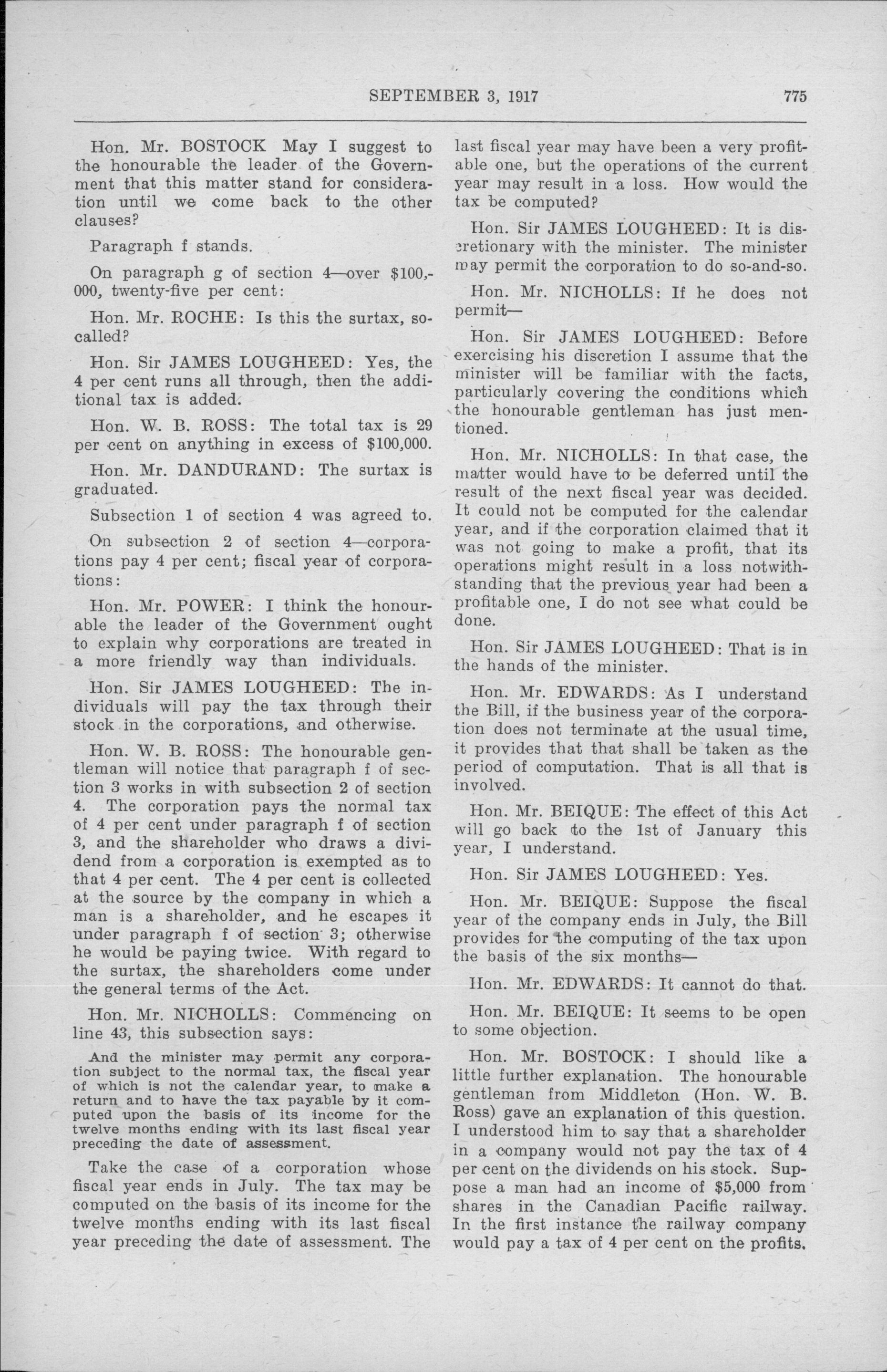 SEPTEMBER 3, 1917 775

Hon. Mr. BOSTOCK May I suggest to the honourable the leader of the Government that this matter stand for consideration until we come back to the other clauses?

Paragraph f stands.

On paragraph g of section 4—over $100,000, twenty-five per cent:

Hon. Mr. ROCHE: Is this the surtax, so-called?

Hon. Sir JAMES LOUGHEED: Yes, the 4 per cent runs all through, then the additional tax is added.

Hon. W. B. ROSS: The total tax is 29 per cent on anything in excess of $100,000.

Hon. Mr. DANDURAND: The surtax is graduated.

Subsection 1 of section 4 was agreed to.

On subsection 2 of section 4—corporations pay 4 per cent; fiscal year of corporations:

Hon. Mr. POWER: I think the honourable the leader of the Government ought to explain why corporations are treated in a more friendly way than individuals.

Hon. Sir JAMES LOUGHEED: The individuals will pay the tax through their stock in the corporations, and otherwise.

Hon. W. B. ROSS: The honourable gentleman will notice that paragraph f of section 3 works in with subsection 2 of section 4. The corporation pays the normal tax of 4 per cent under paragraph f of section 3, and the shareholder who draws a dividend from a corporation is exempted as to that 4 per cent. The 4 per cent is collected at the source by the company in which a man is a shareholder, and he escapes it under paragraph f of section 3; otherwise he would be paying twice. With regard to the surtax, the shareholders come under the general terms of the Act.

Hon. Mr. NICHOLLS: Commencing on line 43, this subsection says:

And the minister may permit any corporation subject to the normal tax, the fiscal year of which is not the calendar year, to make a return and to have the tax payable by it computed upon the basis of its income for the twelve months ending with its last fiscal year preceding the date of assessment.

Take the case of a corporation whose fiscal year ends in July. The tax may be computed on the basis of its income for the twelve months ending with its last fiscal year preceding the date of assessment. The last fiscal year may have been a very profitable one, but the operations of the current year may result in a loss. How would the tax be computed?

Hon. Sir JAMES LOUGHEED: It is discretionary with the minister. The minister may permit the corporation to do so-and-so.

Hon. Mr. NICHOLLS: If he does not permit—

Hon. Sir JAMES LOUGHEED: Before exercising his discretion I assume that the minister will be familiar with the facts, particularly covering the conditions which the honourable gentleman has just mentioned.

Hon. Mr. NICHOLLS: In that case, the matter would have to be deferred until the result of the next fiscal year was decided. It could not be computed for the calendar year, and if the corporation claimed that it was not going to make a profit, that its operations might result in a loss notwithstanding that the previous year had been a profitable one, I do not see what could be done.

Hon. Sir JAMES LOUGHEED: That is in the hands of the minister.

Hon. Mr. EDWARDS: As I understand the Bill, if the business year of the corporation does not terminate at the usual time, it provides that that shall be taken as the period of computation. That is all that is involved.

Hon. Mr. BEIQUE: The effect of this Act will go back to the 1st of January this year, I understand.

Hon. Sir JAMES LOUGHEED: Yes.

Hon. Mr. BEIQUE: Suppose the fiscal year of the company ends in July, the Bill provides for the computing of the tax upon the basis of the six months—

Hon. Mr. EDWARDS: It cannot do that.

Hon. Mr. BEIQUE: It seems to be open to some objection.

Hon. Mr. BOSTOCK: I should like a little further explanation. The honourable gentleman from Middleton (Hon. W. B. Ross) gave an explanation of this question. I understood him to say that a shareholder in a company would not pay the tax of 4 per cent on the dividends on his stock. Suppose a man had an income of $5,000 from shares in the Canadian Pacific railway. In the first instance the railway company would pay a tax of 4 per cent on the profits.